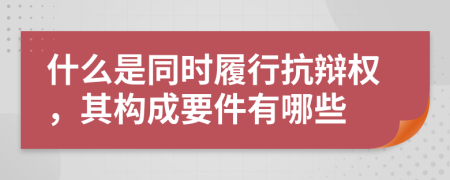 什么是同时履行抗辩权，其构成要件有哪些